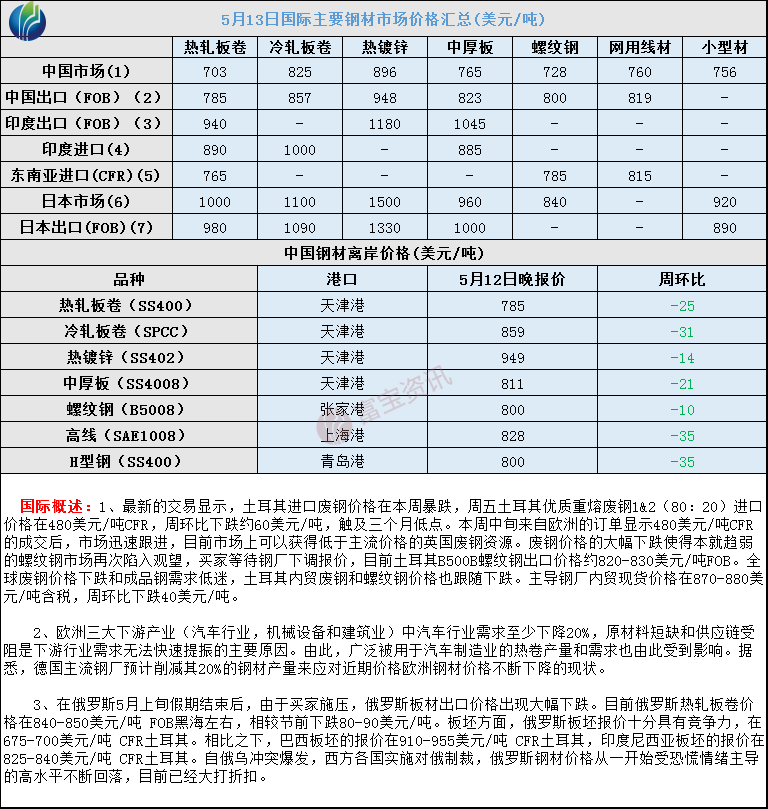 5月13日国际主要钢材市场价格汇总(美元/吨)

| | 热轧板卷 | 冷轧板卷 | 热镀锌 | 中厚板 | 螺纹钢 | 网用线材 | 小型材 |
|---|---|---|---|---|---|---|---|
| 中国市场(1) | 703 | 825 | 896 | 765 | 728 | 760 | 756 |
| 中国出口（FOB）（2） | 785 | 857 | 948 | 823 | 800 | 819 | - |
| 印度出口（FOB）（3） | 940 | - | 1180 | 1045 | - | - | - |
| 印度进口(4) | 890 | 1000 | - | 885 | - | - | - |
| 东南亚进口(CFR)(5) | 765 | - | - | - | 785 | 815 | - |
| 日本市场(6) | 1000 | 1100 | 1500 | 960 | 840 | - | 920 |
| 日本出口(FOB)(7) | 980 | 1090 | 1330 | 1000 | - | - | 890 |

中国钢材离岸价格(美元/吨)

| 品种 | 港口 | 5月12日晚报价 | 周环比 |
|---|---|---|---|
| 热轧板卷（SS400） | 天津港 | 785 | -25 |
| 冷轧板卷（SPCC） | 天津港 | 859 | -31 |
| 热镀锌（SS402） | 天津港 | 949 | -14 |
| 中厚板（SS4008） | 天津港 | 811 | -21 |
| 螺纹钢（B5008） | 张家港 | 800 | -10 |
| 高线（SAE1008） | 上海港 | 828 | -35 |
| H型钢（SS400） | 青岛港 | 800 | -35 |

富宝资讯

国际概述：1、最新的交易显示，土耳其进口废钢价格在本周暴跌，周五土耳其优质重熔废钢1&2（80：20）进口价格在480美元/吨CFR，周环比下跌约60美元/吨，触及三个月低点。本周中旬来自欧洲的订单显示480美元/吨CFR的成交后，市场迅速跟进，目前市场上可以获得低于主流价格的英国废钢资源。废钢价格的大幅下跌使得本就趋弱的螺纹钢市场再次陷入观望，买家等待钢厂下调报价，目前土耳其B500B螺纹钢出口价格约820-830美元/吨FOB。全球废钢价格下跌和成品钢需求低迷，土耳其内贸废钢和螺纹钢价格也跟随下跌。主导钢厂内贸现货价格在870-880美元/吨含税，周环比下跌40美元/吨。

2、欧洲三大下游产业（汽车行业，机械设备和建筑业）中汽车行业需求至少下降20%，原材料短缺和供应链受阻是下游行业需求无法快速提振的主要原因。由此，广泛被用于汽车制造业的热卷产量和需求也由此受到影响。据悉，德国主流钢厂预计削减其20%的钢材产量来应对近期价格欧洲钢材价格不断下降的现状。

3、在俄罗斯5月上旬假期结束后，由于买家施压，俄罗斯板材出口价格出现大幅下跌。目前俄罗斯热轧板卷价格在840-850美元/吨 FOB黑海左右，相较节前下跌80-90美元/吨。板坯方面，俄罗斯板坯报价十分具有竞争力，在675-700美元/吨 CFR土耳其。相比之下，巴西板坯的报价在910-955美元/吨 CFR土耳其，印度尼西亚板坯的报价在825-840美元/吨 CFR土耳其。自俄乌冲突爆发，西方各国实施对俄制裁，俄罗斯钢材价格从一开始受恐慌情绪主导的高水平不断回落，目前已经大打折扣。